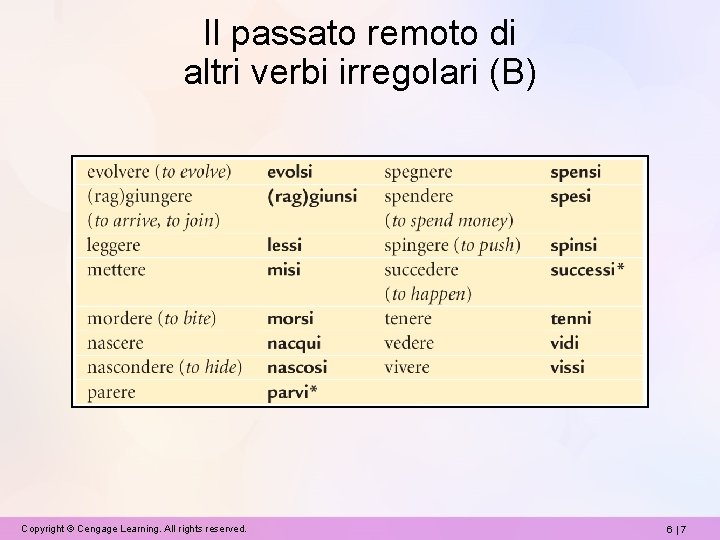 Il passato remoto di
altri verbi irregolari (B)

| evolvere (to evolve) | evolsi | spegnere | spensi |
|---|---|---|---|
| (rag)giungere (to arrive, to join) | (rag)giunsi | spendere (to spend money) | spesi |
| leggere | lessi | spingere (to push) | spinsi |
| mettere | misi | succedere (to happen) | successi* |
| mordere (to bite) | morsi | tenere | tenni |
| nascere | nacqui | vedere | vidi |
| nascondere (to hide) | nascosi | vivere | vissi |
| parere | parvi* | | |

Copyright © Cengage Learning. All rights reserved.

6 | 7